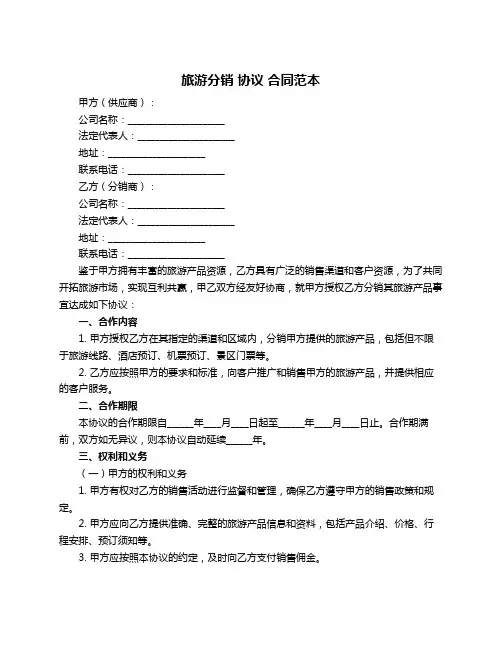 旅游分销 协议 合同范本

甲方（供应商）：

公司名称：____________________

法定代表人：____________________

地址：____________________

联系电话：____________________

乙方（分销商）：

公司名称：____________________

法定代表人：____________________

地址：____________________

联系电话：____________________

鉴于甲方拥有丰富的旅游产品资源，乙方具有广泛的销售渠道和客户资源，为了共同开拓旅游市场，实现互利共赢，甲乙双方经友好协商，就甲方授权乙方分销其旅游产品事宜达成如下协议：

一、合作内容

1. 甲方授权乙方在其指定的渠道和区域内，分销甲方提供的旅游产品，包括但不限于旅游线路、酒店预订、机票预订、景区门票等。

2. 乙方应按照甲方的要求和标准，向客户推广和销售甲方的旅游产品，并提供相应的客户服务。

二、合作期限

本协议的合作期限自_____年___月___日起至_____年___月___日止。合作期满前，双方如无异议，则本协议自动延续_____年。

三、权利和义务

（一）甲方的权利和义务

1. 甲方有权对乙方的销售活动进行监督和管理，确保乙方遵守甲方的销售政策和规定。

2. 甲方应向乙方提供准确、完整的旅游产品信息和资料，包括产品介绍、价格、行程安排、预订须知等。

3. 甲方应按照本协议的约定，及时向乙方支付销售佣金。